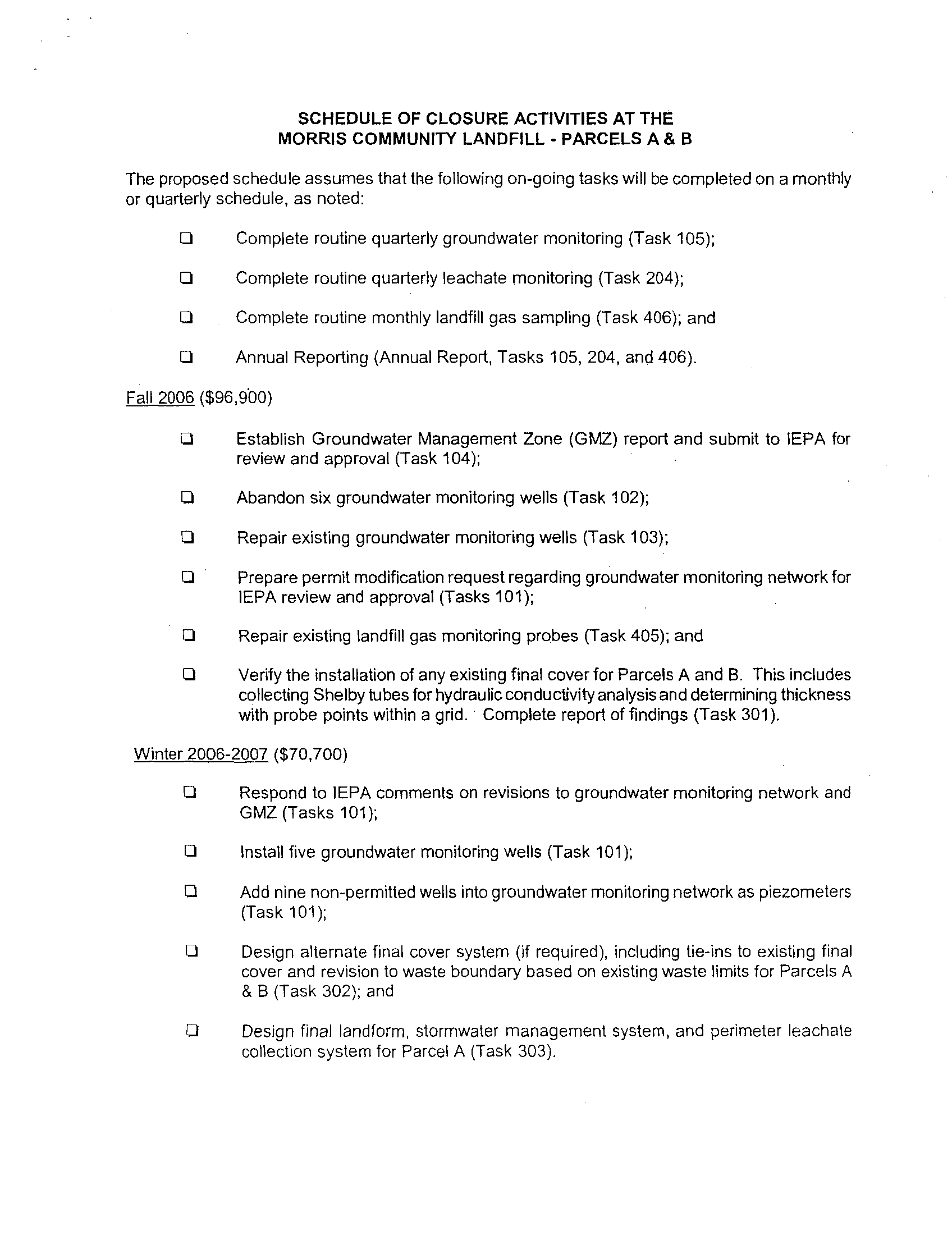 SCHEDULE OF CLOSURE ACTIVITIES AT THE MORRIS COMMUNITY LANDFILL - PARCELS A & B

The proposed schedule assumes that the following on-going tasks will be completed on a monthly or quarterly schedule, as noted:

❑ Complete routine quarterly groundwater monitoring (Task 105);

❑ Complete routine quarterly leachate monitoring (Task 204);

❑ Complete routine monthly landfill gas sampling (Task 406); and

❑ Annual Reporting (Annual Report, Tasks 105, 204, and 406).

Fall 2006 ($96,900)

❑ Establish Groundwater Management Zone (GMZ) report and submit to IEPA for review and approval (Task 104);

❑ Abandon six groundwater monitoring wells (Task 102);

❑ Repair existing groundwater monitoring wells (Task 103);

❑ Prepare permit modification request regarding groundwater monitoring network for IEPA review and approval (Tasks 101);

❑ Repair existing landfill gas monitoring probes (Task 405); and

❑ Verify the installation of any existing final cover for Parcels A and B. This includes collecting Shelby tubes for hydraulic conductivity analysis and determining thickness with probe points within a grid. Complete report of findings (Task 301).

Winter 2006-2007 ($70,700)

❑ Respond to IEPA comments on revisions to groundwater monitoring network and GMZ (Tasks 101);

❑ Install five groundwater monitoring wells (Task 101);

❑ Add nine non-permitted wells into groundwater monitoring network as piezometers (Task 101);

❑ Design alternate final cover system (if required), including tie-ins to existing final cover and revision to waste boundary based on existing waste limits for Parcels A & B (Task 302); and

❑ Design final landform, stormwater management system, and perimeter leachate collection system for Parcel A (Task 303).